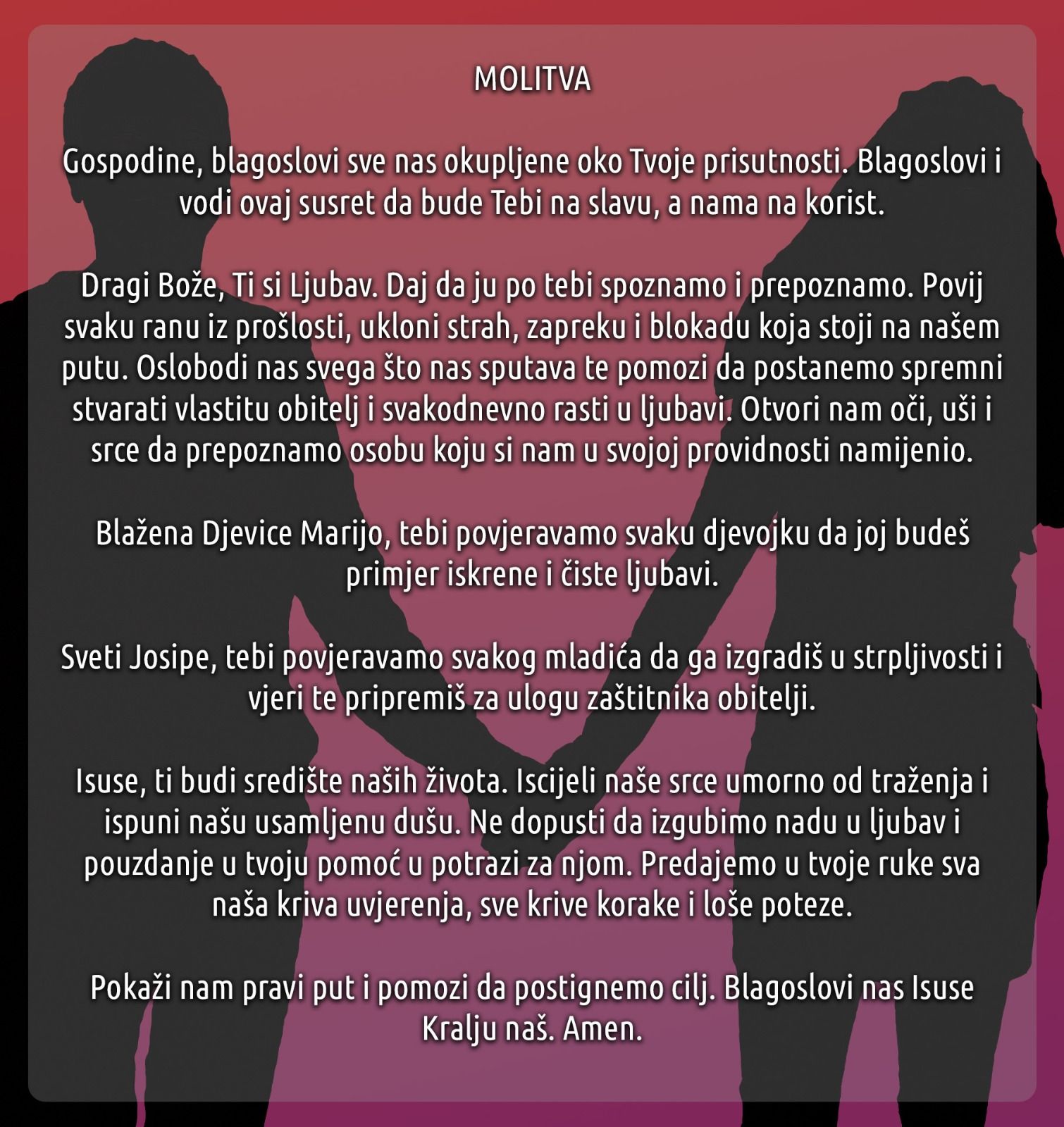 MOLITVA

Gospodine, blagoslovi sve nas okupljene oko Tvoje prisutnosti. Blagoslovi i vodi ovaj susret da bude Tebi na slavu, a nama na korist.

Dragi Bože, Ti si Ljubav. Daj da ju po tebi spoznamo i prepoznamo. Povij svaku ranu iz prošlosti, ukloni strah, zapreku i blokadu koja stoji na našem putu. Oslobodi nas svega što nas sputava te pomozi da postanemo spremni stvarati vlastitu obitelj i svakodnevno rasti u ljubavi. Otvori nam oči, uši i srce da prepoznamo osobu koju si nam u svojoj providnosti namijenio.

Blažena Djevice Marijo, tebi povjeravamo svaku djevojku da joj budeš primjer iskrene i čiste ljubavi.

Sveti Josipe, tebi povjeravamo svakog mladića da ga izgradiš u strpljivosti i vjeri te pripremiš za ulogu zaštitnika obitelji.

Isuse, ti budi središte naših života. Iscijeli naše srce umorno od traženja i ispuni našu usamljenu dušu. Ne dopusti da izgubimo nadu u ljubav i pouzdanje u tvoju pomoć u potrazi za njom. Predajemo u tvoje ruke sva naša kriva uvjerenja, sve krive korake i loše poteze.

Pokaži nam pravi put i pomozi da postignemo cilj. Blagoslovi nas Isuse Kralju naš. Amen.